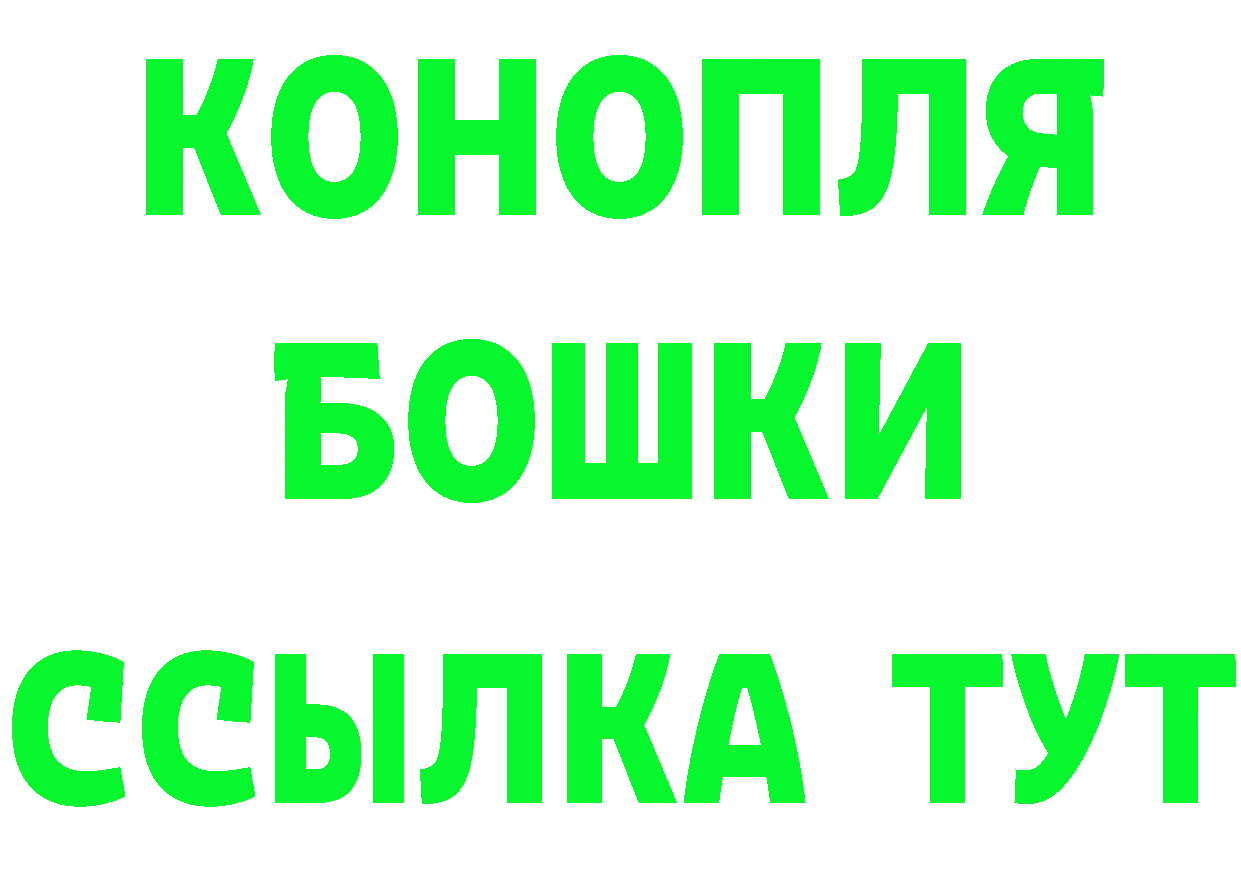 КОНОПЛЯ

БОШКИ

ССЫЛКА ТУТ